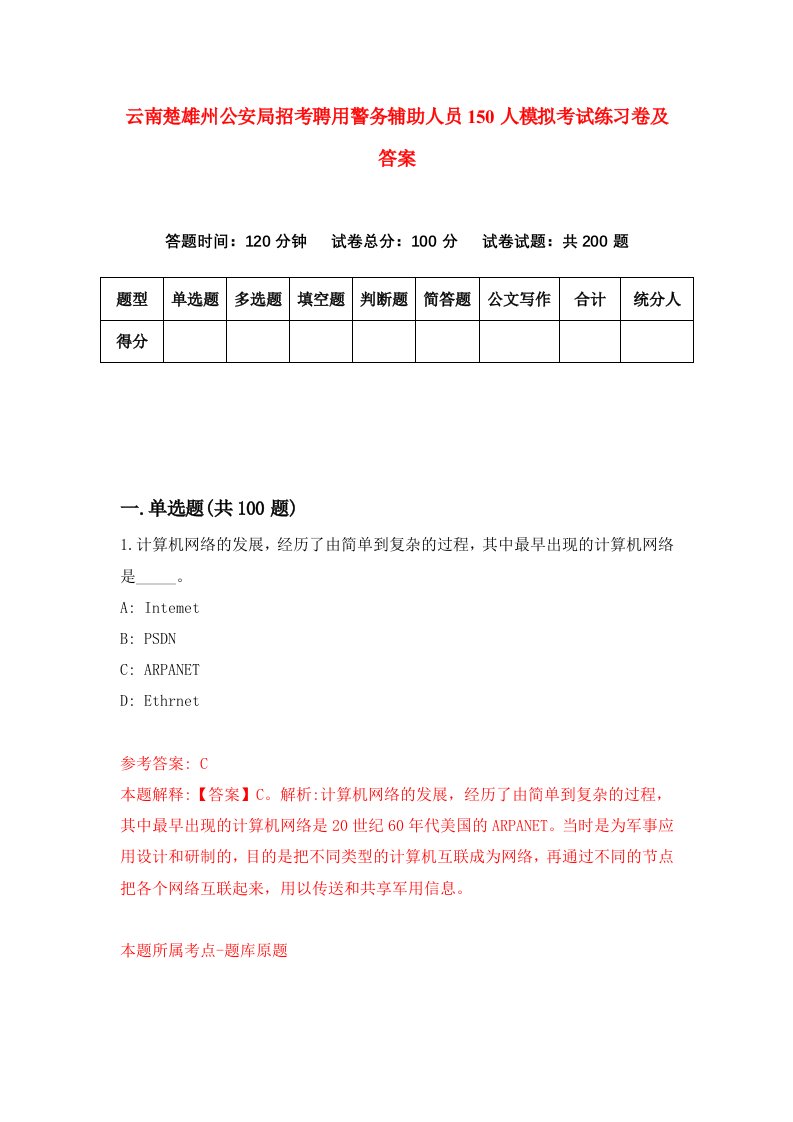 云南楚雄州公安局招考聘用警务辅助人员150人模拟考试练习卷及答案

答题时间：120分钟　试卷总分：100分　试卷试题：共200题

| 题型 | 单选题 | 多选题 | 填空题 | 判断题 | 简答题 | 公文写作 | 合计 | 统分人 |
|---|---|---|---|---|---|---|---|---|
| 得分 | | | | | | | | |

一.单选题(共100题)

1.计算机网络的发展，经历了由简单到复杂的过程，其中最早出现的计算机网络是_____。

A: Intemet

B: PSDN

C: ARPANET

D: Ethrnet

参考答案: C

本题解释:【答案】C。解析:计算机网络的发展，经历了由简单到复杂的过程，其中最早出现的计算机网络是20世纪60年代美国的ARPANET。当时是为军事应用设计和研制的，目的是把不同类型的计算机互联成为网络，再通过不同的节点把各个网络互联起来，用以传送和共享军用信息。

本题所属考点-题库原题